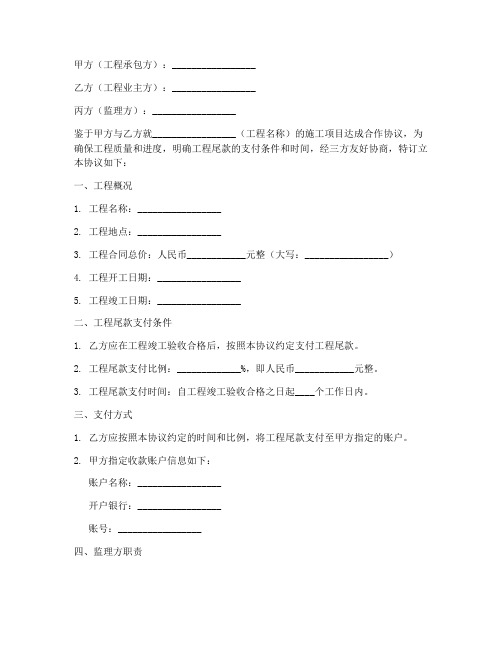 甲方（工程承包方）：________________

乙方（工程业主方）：________________

丙方（监理方）：________________

鉴于甲方与乙方就________________（工程名称）的施工项目达成合作协议，为确保工程质量和进度，明确工程尾款的支付条件和时间，经三方友好协商，特订立本协议如下：

一、工程概况

1. 工程名称：________________

2. 工程地点：________________

3. 工程合同总价：人民币___________元整（大写：________________）

4. 工程开工日期：________________

5. 工程竣工日期：________________

二、工程尾款支付条件

1. 乙方应在工程竣工验收合格后，按照本协议约定支付工程尾款。

2. 工程尾款支付比例：____________%，即人民币___________元整。

3. 工程尾款支付时间：自工程竣工验收合格之日起____个工作日内。

三、支付方式

1. 乙方应按照本协议约定的时间和比例，将工程尾款支付至甲方指定的账户。

2. 甲方指定收款账户信息如下：

账户名称：________________

开户银行：________________

账号：________________

四、监理方职责